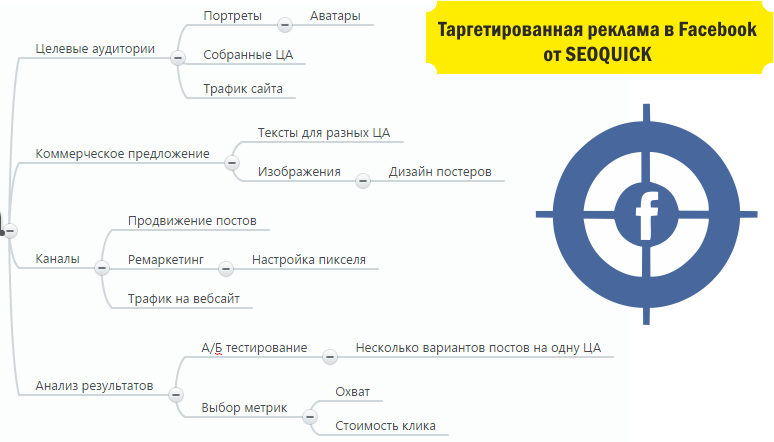 Таргетированная реклама в Facebook от SEOQUICK

Целевые аудитории
Портреты
Аватары
Собранные ЦА
Трафик сайта

Коммерческое предложение
Тексты для разных ЦА
Изображения
Дизайн постеров

Каналы
Продвижение постов
Ремаркетинг
Настройка пикселя
Трафик на вебсайт

Анализ результатов
А/Б тестирование
Несколько вариантов постов на одну ЦА
Выбор метрик
Охват
Стоимость клика

f